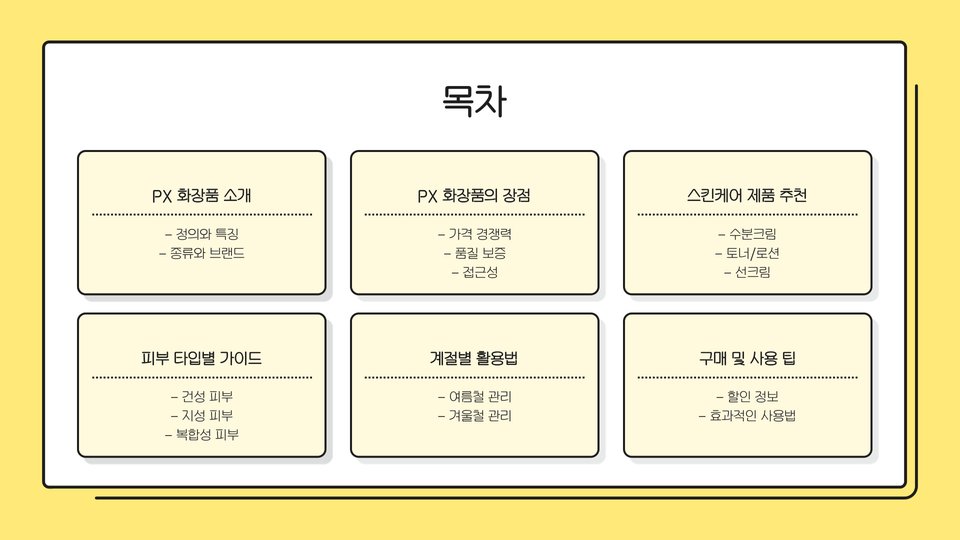 목차

PX 화장품 소개

- 정의와 특징
- 종류와 브랜드

PX 화장품의 장점

- 가격 경쟁력
- 품질 보증
- 접근성

스킨케어 제품 추천

- 수분크림
- 토너/로션
- 선크림

피부 타입별 가이드

- 건성 피부
- 지성 피부
- 복합성 피부

계절별 활용법

- 여름철 관리
- 겨울철 관리

구매 및 사용 팁

- 할인 정보
- 효과적인 사용법